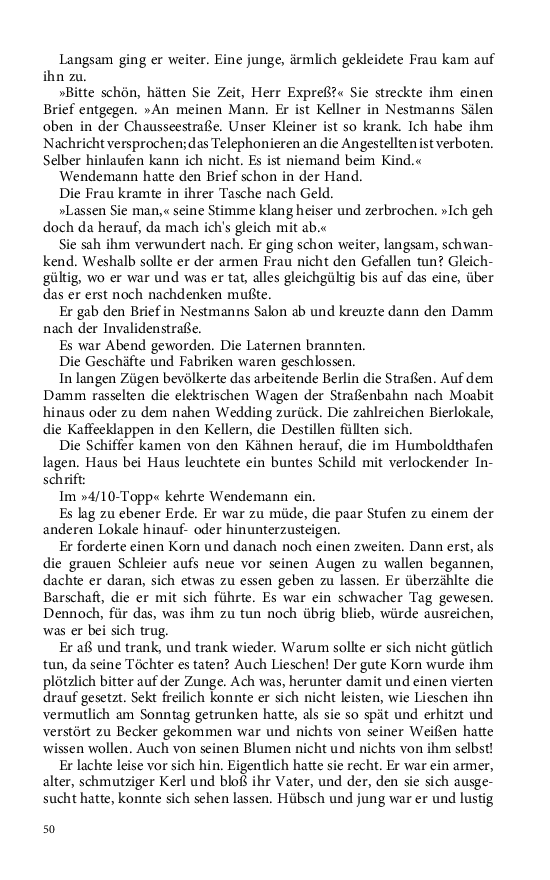 Langsam ging er weiter. Eine junge, ärmlich gekleidete Frau kam auf ihn zu.

»Bitte schön, hätten Sie Zeit, Herr Expreß?« Sie streckte ihm einen Brief entgegen. »An meinen Mann. Er ist Kellner in Nestmanns Sälen oben in der Chausseestraße. Unser Kleiner ist so krank. Ich habe ihm Nachricht versprochen; das Telephonieren an die Angestellten ist verboten. Selber hinlaufen kann ich nicht. Es ist niemand beim Kind.«

Wendemann hatte den Brief schon in der Hand.

Die Frau kramte in ihrer Tasche nach Geld.

»Lassen Sie man,« seine Stimme klang heiser und zerbrochen. »Ich geh doch da herauf, da mach ich's gleich mit ab.«

Sie sah ihm verwundert nach. Er ging schon weiter, langsam, schwankend. Weshalb sollte er der armen Frau nicht den Gefallen tun? Gleichgültig, wo er war und was er tat, alles gleichgültig bis auf das eine, über das er erst noch nachdenken mußte.

Er gab den Brief in Nestmanns Salon ab und kreuzte dann den Damm nach der Invalidenstraße.

Es war Abend geworden. Die Laternen brannten.

Die Geschäfte und Fabriken waren geschlossen.

In langen Zügen bevölkerte das arbeitende Berlin die Straßen. Auf dem Damm rasselten die elektrischen Wagen der Straßenbahn nach Moabit hinaus oder zu dem nahen Wedding zurück. Die zahlreichen Bierlokale, die Kaffeeklappen in den Kellern, die Destillen füllten sich.

Die Schiffer kamen von den Kähnen herauf, die im Humboldthafen lagen. Haus bei Haus leuchtete ein buntes Schild mit verlockender Inschrift:

Im »4/10-Topp« kehrte Wendemann ein.

Es lag zu ebener Erde. Er war zu müde, die paar Stufen zu einem der anderen Lokale hinauf- oder hinunterzusteigen.

Er forderte einen Korn und danach noch einen zweiten. Dann erst, als die grauen Schleier aufs neue vor seinen Augen zu wallen begannen, dachte er daran, sich etwas zu essen geben zu lassen. Er überzählte die Barschaft, die er mit sich führte. Es war ein schwacher Tag gewesen. Dennoch, für das, was ihm zu tun noch übrig blieb, würde ausreichen, was er bei sich trug.

Er aß und trank, und trank wieder. Warum sollte er sich nicht gütlich tun, da seine Töchter es taten? Auch Lieschen! Der gute Korn wurde ihm plötzlich bitter auf der Zunge. Ach was, herunter damit und einen vierten drauf gesetzt. Sekt freilich konnte er sich nicht leisten, wie Lieschen ihn vermutlich am Sonntag getrunken hatte, als sie so spät und erhitzt und verstört zu Becker gekommen war und nichts von seiner Weißen hatte wissen wollen. Auch von seinen Blumen nicht und nichts von ihm selbst!

Er lachte leise vor sich hin. Eigentlich hatte sie recht. Er war ein armer, alter, schmutziger Kerl und bloß ihr Vater, und der, den sie sich ausgesucht hatte, konnte sich sehen lassen. Hübsch und jung war er und lustig

50